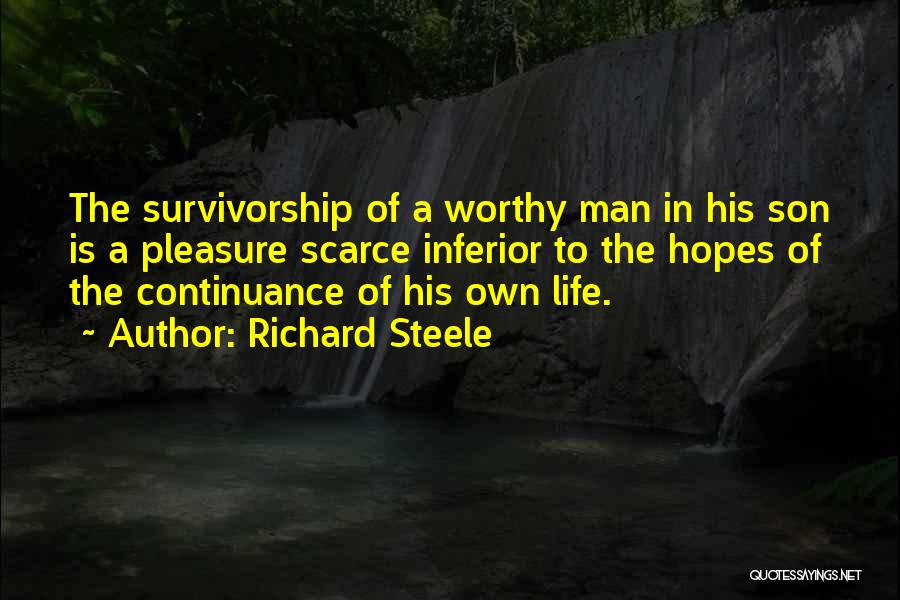 The survivorship of a worthy man in his son is a pleasure scarce inferior to the hopes of the continuance of his own life.

~ Author: Richard Steele

QUOTESSAYINGS.NET